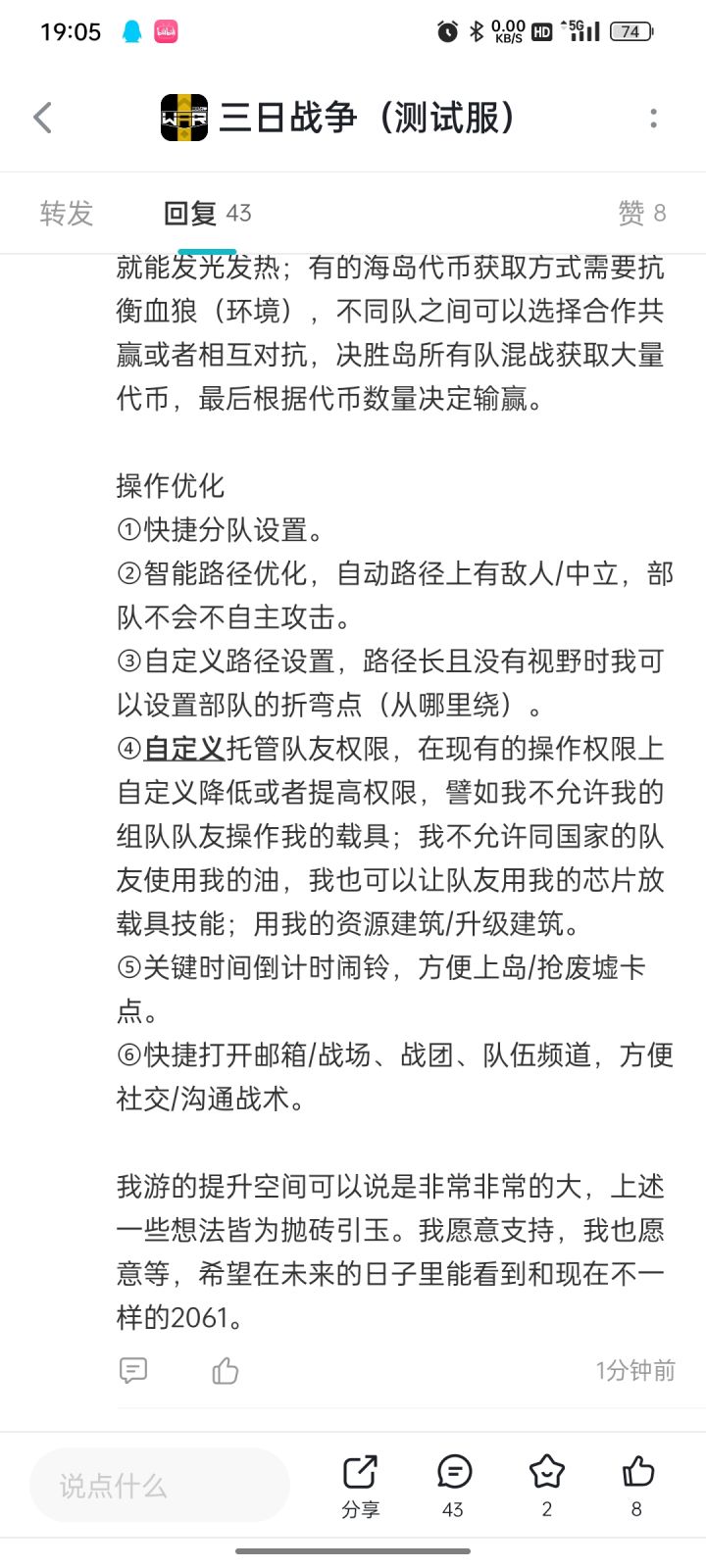 19:05

0.00 KB/S HD 5G 74

三日战争（测试服）

转发　回复 43　赞 8

就能发光发热；有的海岛代币获取方式需要抗衡血狼（环境），不同队之间可以选择合作共赢或者相互对抗，决胜岛所有队混战获取大量代币，最后根据代币数量决定输赢。

操作优化
①快捷分队设置。
②智能路径优化，自动路径上有敌人/中立，部队不会不自主攻击。
③自定义路径设置，路径长且没有视野时我可以设置部队的折弯点（从哪里绕）。
④自定义托管队友权限，在现有的操作权限上自定义降低或者提高权限，譬如我不允许我的组队队友操作我的载具；我不允许同国家的队友使用我的油，我也可以让队友用我的芯片放载具技能；用我的资源建筑/升级建筑。
⑤关键时间倒计时闹铃，方便上岛/抢废墟卡点。
⑥快捷打开邮箱/战场、战团、队伍频道，方便社交/沟通战术。

我游的提升空间可以说是非常非常的大，上述一些想法皆为抛砖引玉。我愿意支持，我也愿意等，希望在未来的日子里能看到和现在不一样的2061。

1分钟前

说点什么　分享　43　2　8